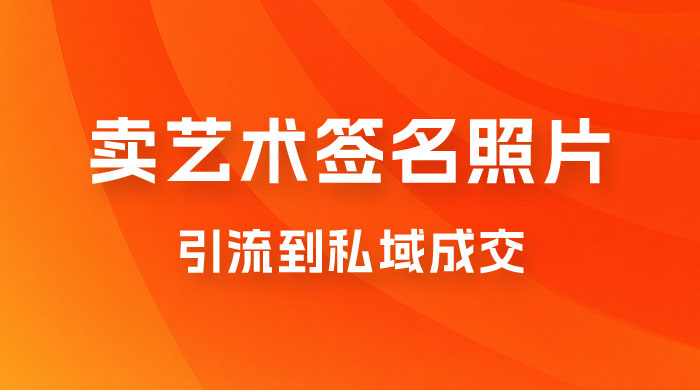 卖艺术签名照片

引流到私域成交